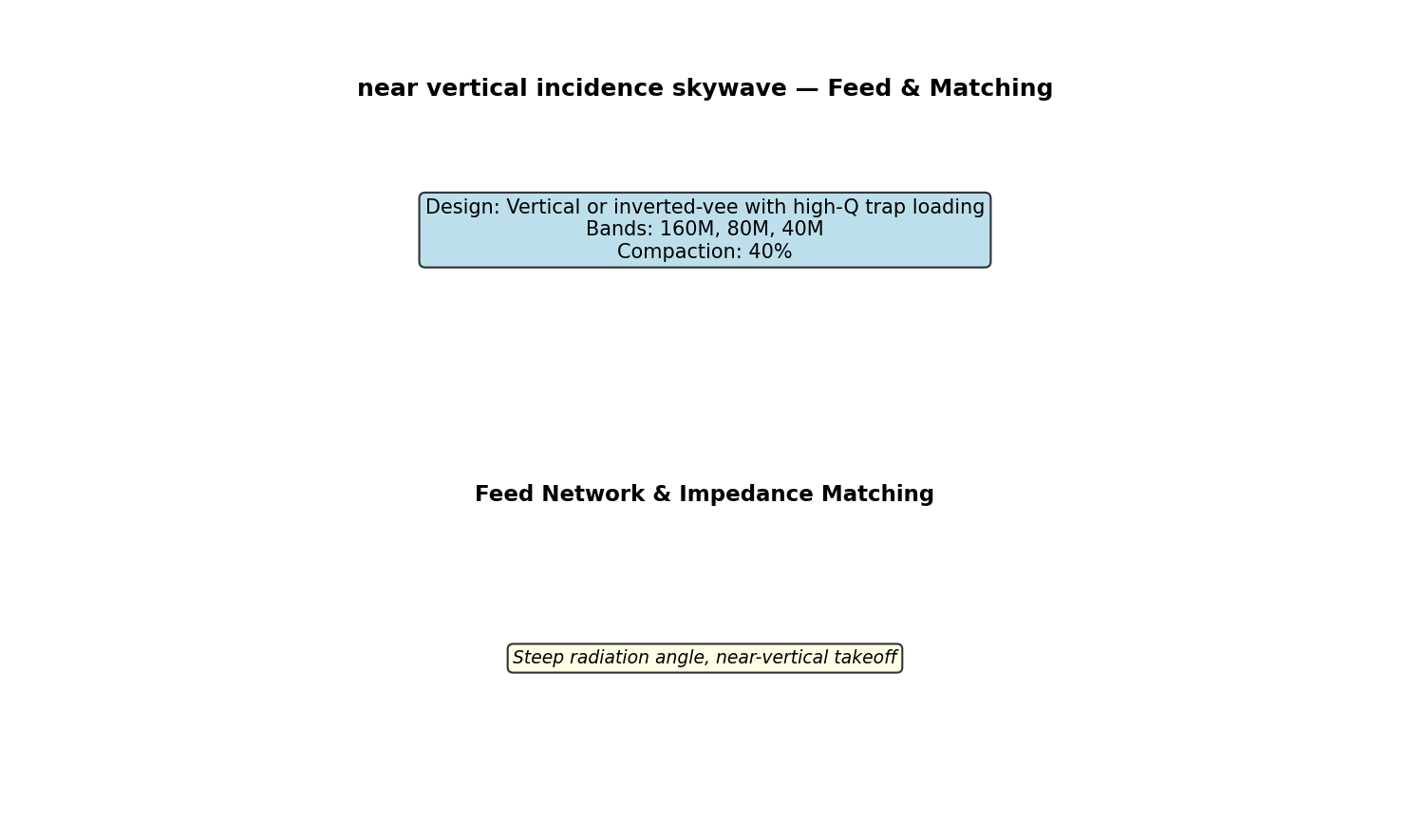 near vertical incidence skywave — Feed & Matching

Design: Vertical or inverted-vee with high-Q trap loading
Bands: 160M, 80M, 40M
Compaction: 40%

Feed Network & Impedance Matching

Steep radiation angle, near-vertical takeoff